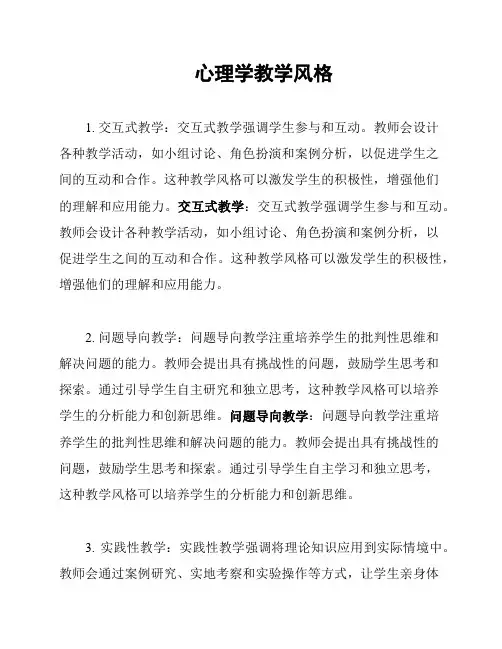 心理学教学风格

1. 交互式教学：交互式教学强调学生参与和互动。教师会设计各种教学活动，如小组讨论、角色扮演和案例分析，以促进学生之间的互动和合作。这种教学风格可以激发学生的积极性，增强他们的理解和应用能力。交互式教学：交互式教学强调学生参与和互动。教师会设计各种教学活动，如小组讨论、角色扮演和案例分析，以促进学生之间的互动和合作。这种教学风格可以激发学生的积极性，增强他们的理解和应用能力。

2. 问题导向教学：问题导向教学注重培养学生的批判性思维和解决问题的能力。教师会提出具有挑战性的问题，鼓励学生思考和探索。通过引导学生自主研究和独立思考，这种教学风格可以培养学生的分析能力和创新思维。问题导向教学：问题导向教学注重培养学生的批判性思维和解决问题的能力。教师会提出具有挑战性的问题，鼓励学生思考和探索。通过引导学生自主学习和独立思考，这种教学风格可以培养学生的分析能力和创新思维。

3. 实践性教学：实践性教学强调将理论知识应用到实际情境中。教师会通过案例研究、实地考察和实验操作等方式，让学生亲身体